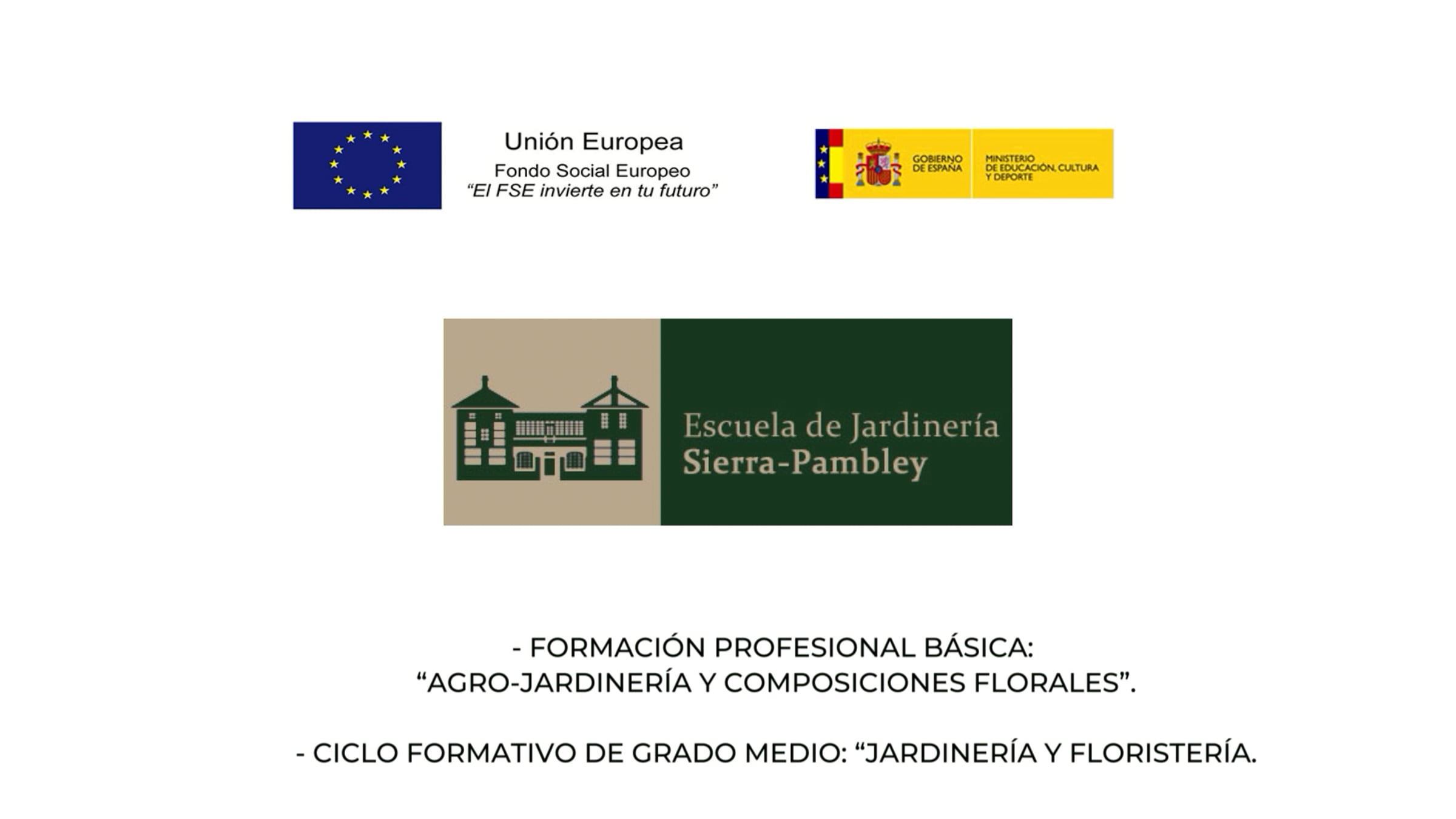 Unión Europea
Fondo Social Europeo
"El FSE invierte en tu futuro"

GOBIERNO DE ESPAÑA

MINISTERIO DE EDUCACIÓN, CULTURA Y DEPORTE

Escuela de Jardinería
Sierra-Pambley

- FORMACIÓN PROFESIONAL BÁSICA:
"AGRO-JARDINERÍA Y COMPOSICIONES FLORALES".

- CICLO FORMATIVO DE GRADO MEDIO: "JARDINERÍA Y FLORISTERÍA.